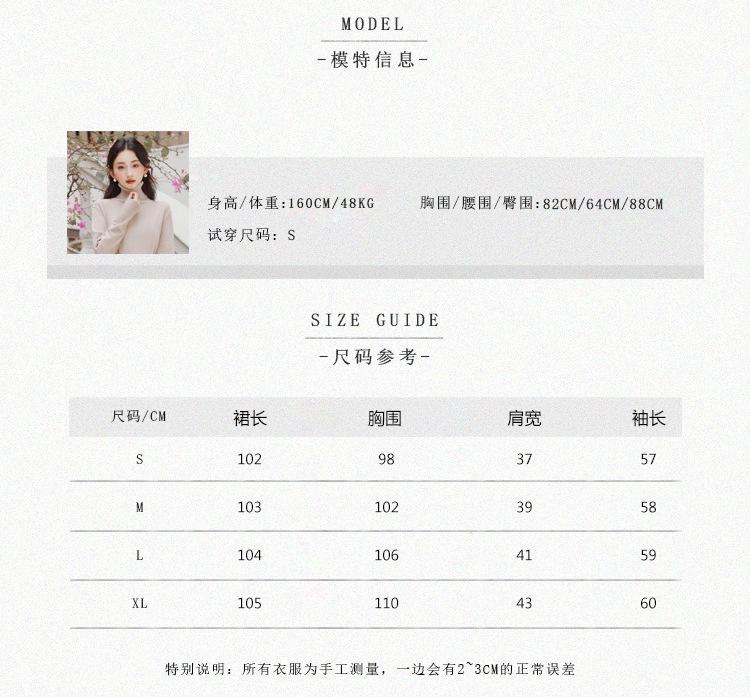 MODEL

-模特信息-

身高/体重:160CM/48KG  胸围/腰围/臀围:82CM/64CM/88CM

试穿尺码: S

SIZE GUIDE

-尺码参考-

| 尺码/CM | 裙长 | 胸围 | 肩宽 | 袖长 |
|---|---|---|---|---|
| S | 102 | 98 | 37 | 57 |
| M | 103 | 102 | 39 | 58 |
| L | 104 | 106 | 41 | 59 |
| XL | 105 | 110 | 43 | 60 |

特别说明：所有衣服为手工测量，一边会有2~3CM的正常误差